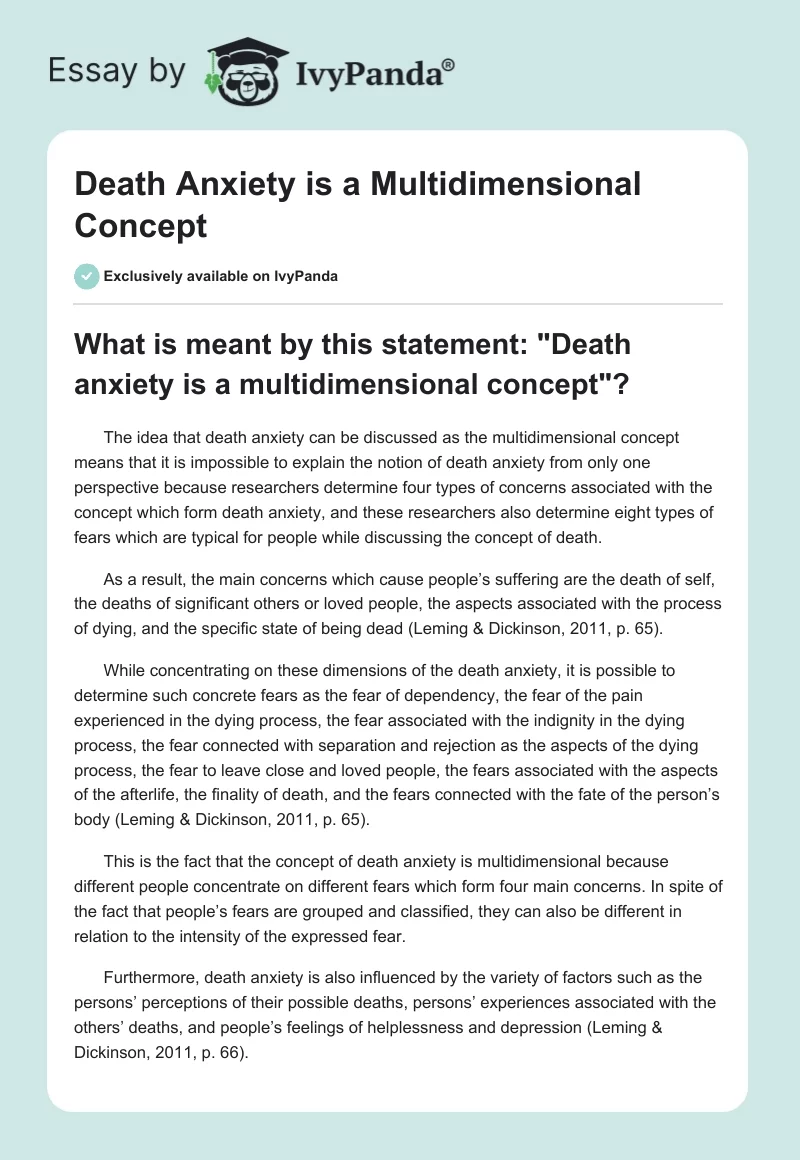 Essay by IvyPanda®

Death Anxiety is a Multidimensional Concept

Exclusively available on IvyPanda

What is meant by this statement: "Death anxiety is a multidimensional concept"?

The idea that death anxiety can be discussed as the multidimensional concept means that it is impossible to explain the notion of death anxiety from only one perspective because researchers determine four types of concerns associated with the concept which form death anxiety, and these researchers also determine eight types of fears which are typical for people while discussing the concept of death.

As a result, the main concerns which cause people's suffering are the death of self, the deaths of significant others or loved people, the aspects associated with the process of dying, and the specific state of being dead (Leming & Dickinson, 2011, p. 65).

While concentrating on these dimensions of the death anxiety, it is possible to determine such concrete fears as the fear of dependency, the fear of the pain experienced in the dying process, the fear associated with the indignity in the dying process, the fear connected with separation and rejection as the aspects of the dying process, the fear to leave close and loved people, the fears associated with the aspects of the afterlife, the finality of death, and the fears connected with the fate of the person's body (Leming & Dickinson, 2011, p. 65).

This is the fact that the concept of death anxiety is multidimensional because different people concentrate on different fears which form four main concerns. In spite of the fact that people's fears are grouped and classified, they can also be different in relation to the intensity of the expressed fear.

Furthermore, death anxiety is also influenced by the variety of factors such as the persons' perceptions of their possible deaths, persons' experiences associated with the others' deaths, and people's feelings of helplessness and depression (Leming & Dickinson, 2011, p. 66).